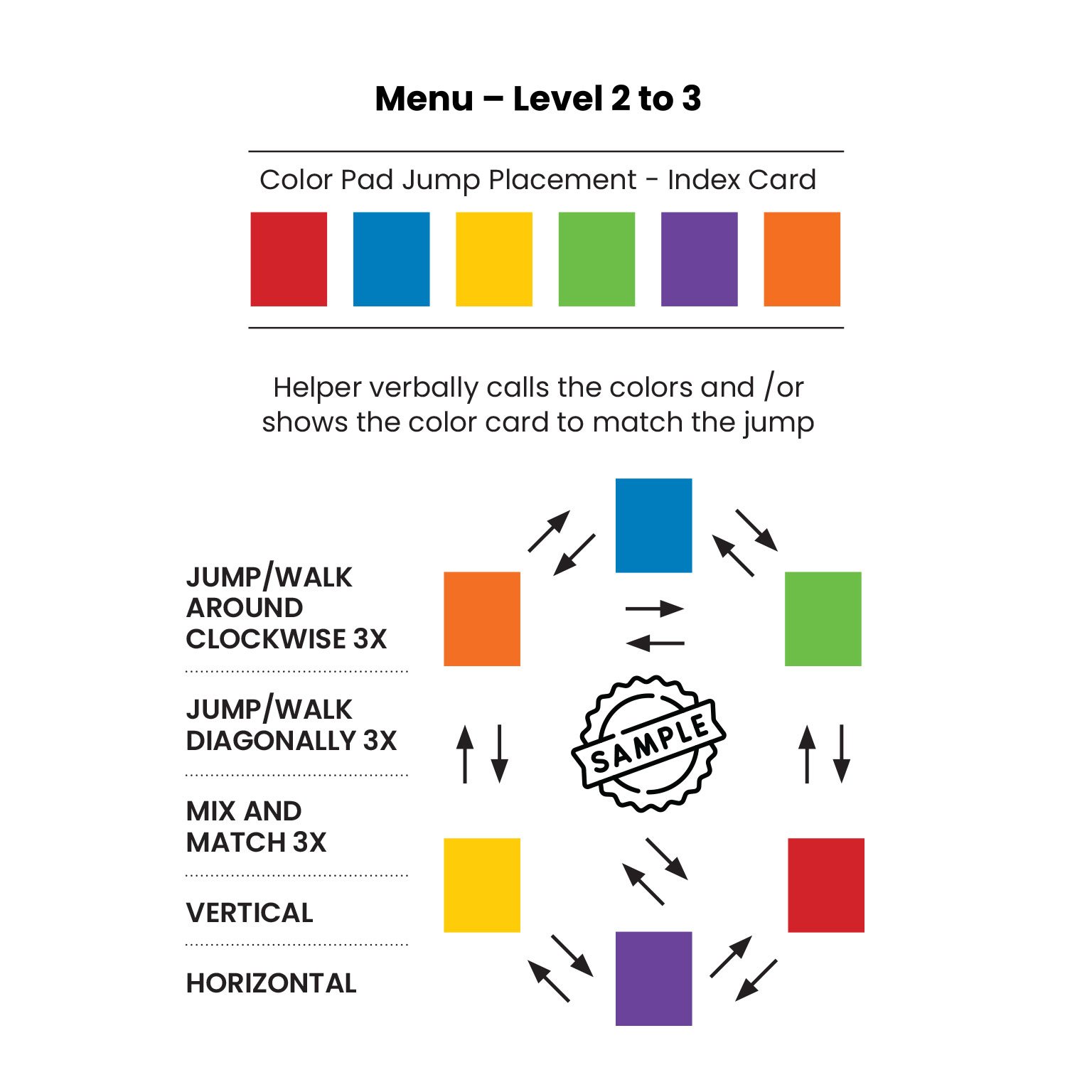 Menu – Level 2 to 3

Color Pad Jump Placement - Index Card

Helper verbally calls the colors and /or shows the color card to match the jump

JUMP/WALK AROUND CLOCKWISE 3X

JUMP/WALK DIAGONALLY 3X

MIX AND MATCH 3X

VERTICAL

HORIZONTAL

SAMPLE